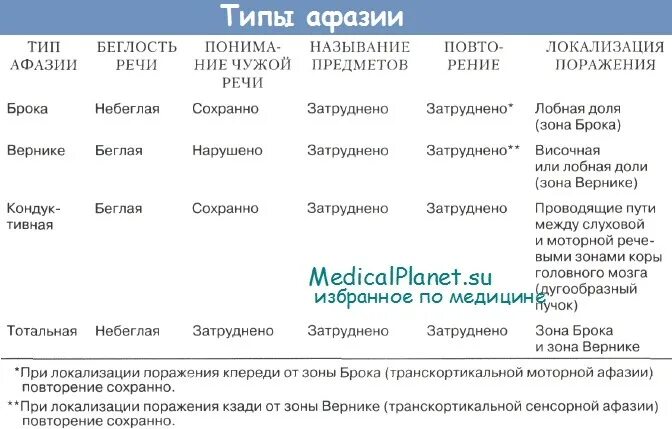 Типы афазии

| ТИП АФАЗИИ | БЕГЛОСТЬ РЕЧИ | ПОНИМАНИЕ ЧУЖОЙ РЕЧИ | НАЗЫВАНИЕ ПРЕДМЕТОВ | ПОВТОРЕНИЕ | ЛОКАЛИЗАЦИЯ ПОРАЖЕНИЯ |
|---|---|---|---|---|---|
| Брока | Небеглая | Сохранно | Затруднено | Затруднено* | Лобная доля (зона Брока) |
| Вернике | Беглая | Нарушено | Затруднено | Затруднено** | Височная или лобная доли (зона Вернике) |
| Кондуктивная | Беглая | Сохранно | Затруднено | Затруднено | Проводящие пути между слуховой и моторной речевыми зонами коры головного мозга (дугообразный пучок) |
| Тотальная | Небеглая | Затруднено | Затруднено | Затруднено | Зона Брока и зона Вернике |

MedicalPlanet.su
избранное по медицине

*При локализации поражения кпереди от зоны Брока (транскортикальной моторной афазии) повторение сохранно.

**При локализации поражения кзади от зоны Вернике (транскортикальной сенсорной афазии) повторение сохранно.